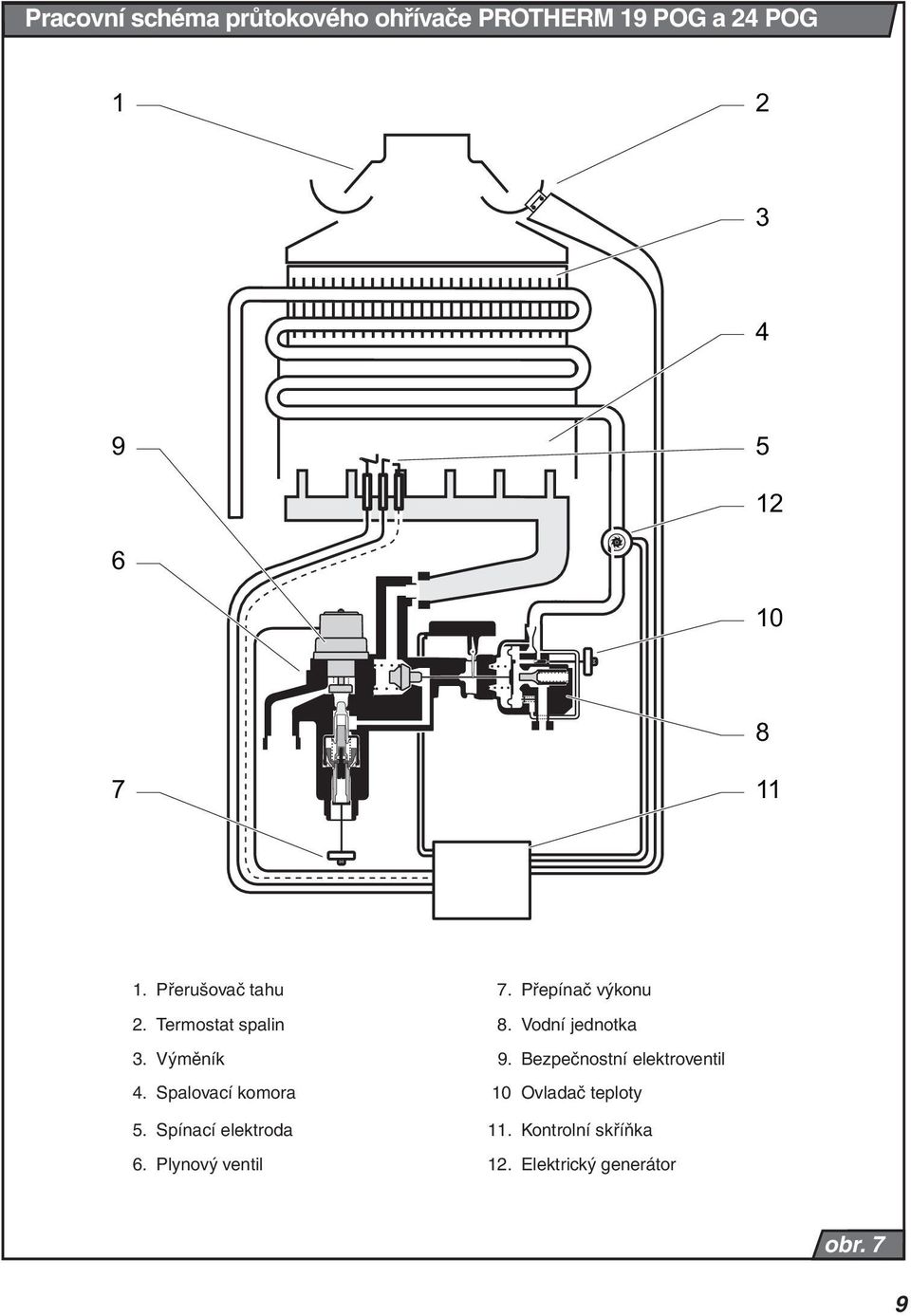 Pracovní schéma průtokového ohřívače PROTHERM 19 POG a 24 POG

1
2
3
4
9
5
12
6
10
8
7
11

1. Přerušovač tahu
2. Termostat spalin
3. Výměník
4. Spalovací komora
5. Spínací elektroda
6. Plynový ventil

7. Přepínač výkonu
8. Vodní jednotka
9. Bezpečnostní elektroventil
10 Ovladač teploty
11. Kontrolní skříňka
12. Elektrický generátor

obr. 7

9